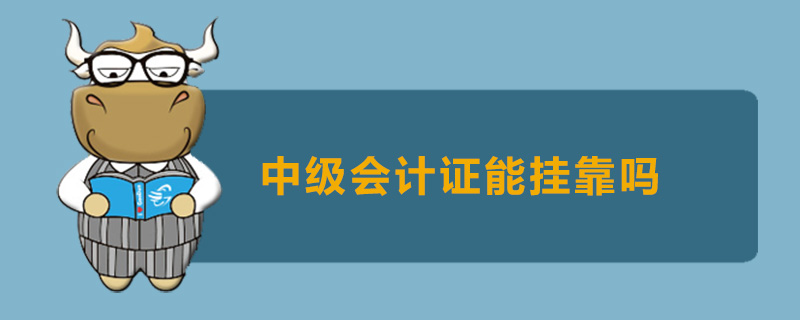 中级会计证能挂靠吗